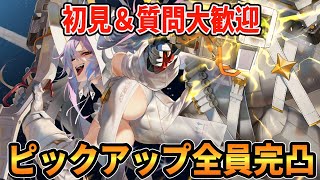 初見＆質問大歓迎

ピックアップ全員完凸